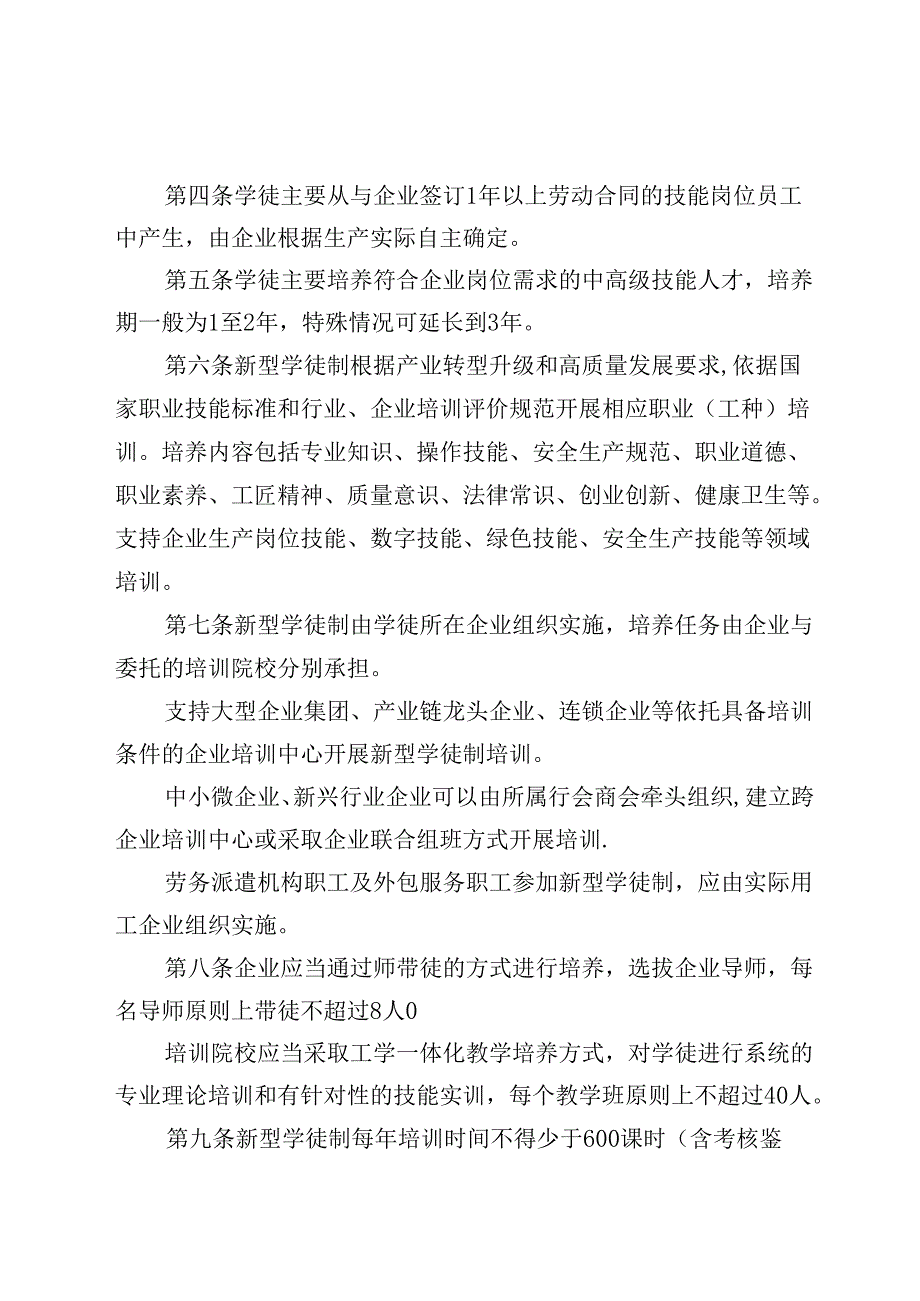 第四条学徒主要从与企业签订1年以上劳动合同的技能岗位员工中产生，由企业根据生产实际自主确定。

第五条学徒主要培养符合企业岗位需求的中高级技能人才，培养期一般为1至2年，特殊情况可延长到3年。

第六条新型学徒制根据产业转型升级和高质量发展要求,依据国家职业技能标准和行业、企业培训评价规范开展相应职业（工种）培训。培养内容包括专业知识、操作技能、安全生产规范、职业道德、职业素养、工匠精神、质量意识、法律常识、创业创新、健康卫生等。支持企业生产岗位技能、数字技能、绿色技能、安全生产技能等领域培训。

第七条新型学徒制由学徒所在企业组织实施，培养任务由企业与委托的培训院校分别承担。

支持大型企业集团、产业链龙头企业、连锁企业等依托具备培训条件的企业培训中心开展新型学徒制培训。

中小微企业、新兴行业企业可以由所属行会商会牵头组织,建立跨企业培训中心或采取企业联合组班方式开展培训.

劳务派遣机构职工及外包服务职工参加新型学徒制，应由实际用工企业组织实施。

第八条企业应当通过师带徒的方式进行培养，选拔企业导师，每名导师原则上带徒不超过8人0

培训院校应当采取工学一体化教学培养方式，对学徒进行系统的专业理论培训和有针对性的技能实训，每个教学班原则上不超过40人。

第九条新型学徒制每年培训时间不得少于600课时（含考核鉴